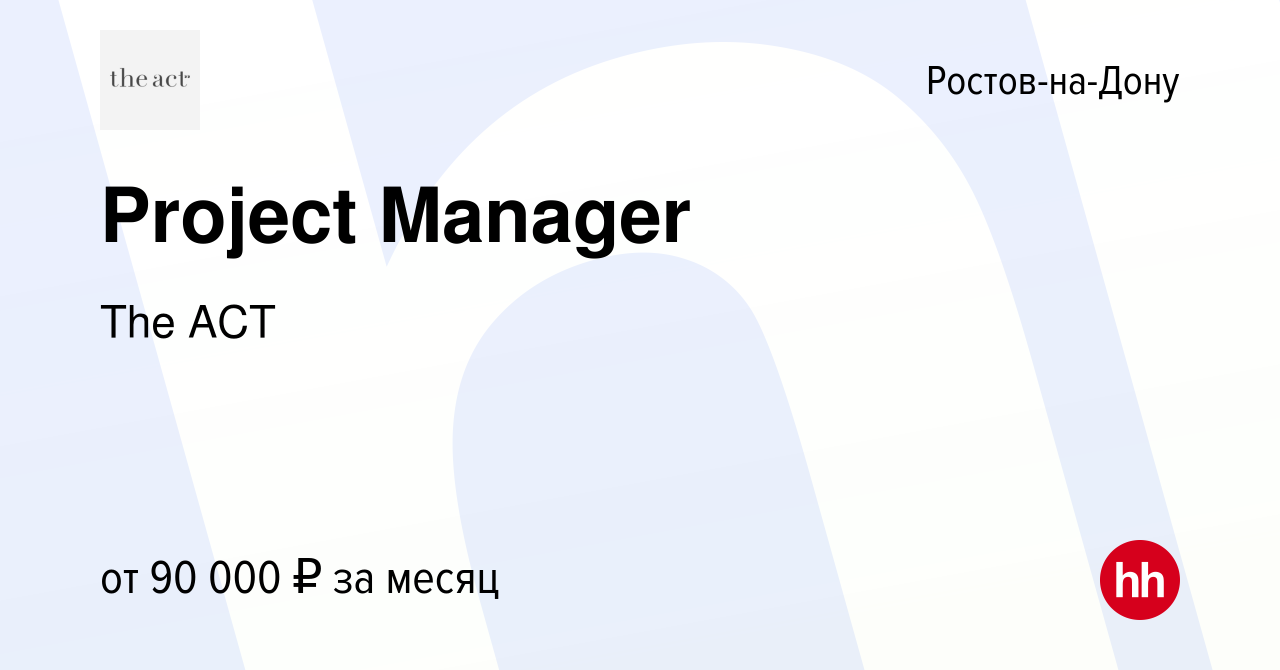 the act

Ростов-на-Дону

Project Manager

The ACT

от 90 000 ₽ за месяц

hh